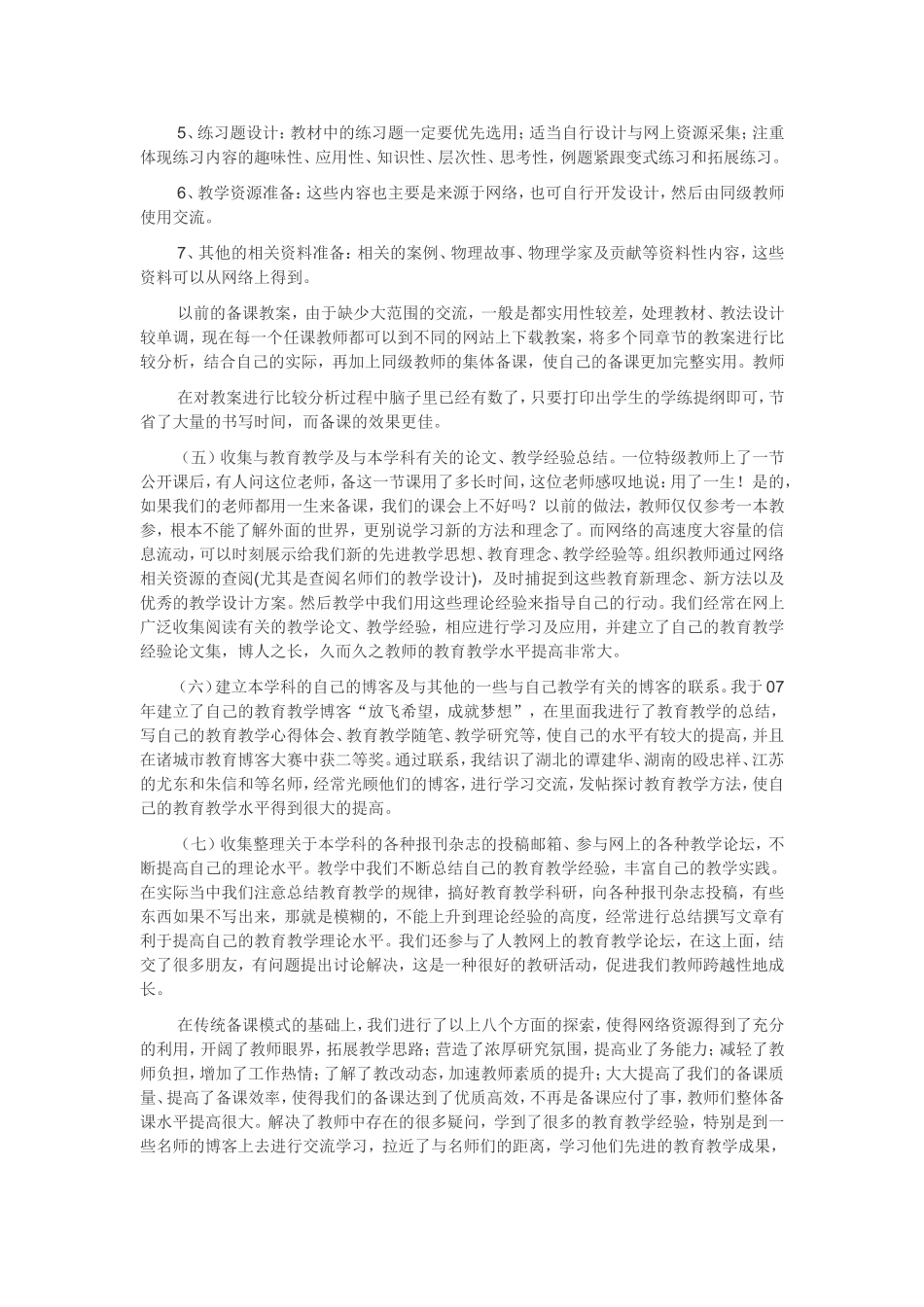 5、练习题设计：教材中的练习题一定要优先选用；适当自行设计与网上资源采集；注重体现练习内容的趣味性、应用性、知识性、层次性、思考性，例题紧跟变式练习和拓展练习。

6、教学资源准备：这些内容也主要是来源于网络，也可自行开发设计，然后由同级教师使用交流。

7、其他的相关资料准备：相关的案例、物理故事、物理学家及贡献等资料性内容，这些资料可以从网络上得到。

以前的备课教案，由于缺少大范围的交流，一般是都实用性较差，处理教材、教法设计较单调，现在每一个任课教师都可以到不同的网站上下载教案，将多个同章节的教案进行比较分析，结合自己的实际，再加上同级教师的集体备课，使自己的备课更加完整实用。教师

在对教案进行比较分析过程中脑子里已经有数了，只要打印出学生的学练提纲即可，节省了大量的书写时间，而备课的效果更佳。

（五）收集与教育教学及与本学科有关的论文、教学经验总结。一位特级教师上了一节公开课后，有人问这位老师，备这一节课用了多长时间，这位老师感叹地说：用了一生！是的，如果我们的老师都用一生来备课，我们的课会上不好吗？以前的做法，教师仅仅参考一本教参，根本不能了解外面的世界，更别说学习新的方法和理念了。而网络的高速度大容量的信息流动，可以时刻展示给我们新的先进教学思想、教育理念、教学经验等。组织教师通过网络相关资源的查阅(尤其是查阅名师们的教学设计)，及时捕捉到这些教育新理念、新方法以及优秀的教学设计方案。然后教学中我们用这些理论经验来指导自己的行动。我们经常在网上广泛收集阅读有关的教学论文、教学经验，相应进行学习及应用，并建立了自己的教育教学经验论文集，博人之长，久而久之教师的教育教学水平提高非常大。

（六）建立本学科的自己的博客及与其他的一些与自己教学有关的博客的联系。我于07年建立了自己的教育教学博客“放飞希望，成就梦想”，在里面我进行了教育教学的总结，写自己的教育教学心得体会、教育教学随笔、教学研究等，使自己的水平有较大的提高，并且在诸城市教育博客大赛中获二等奖。通过联系，我结识了湖北的谭建华、湖南的殴忠祥、江苏的尤东和朱信和等名师，经常光顾他们的博客，进行学习交流，发帖探讨教育教学方法，使自己的教育教学水平得到很大的提高。

（七）收集整理关于本学科的各种报刊杂志的投稿邮箱、参与网上的各种教学论坛，不断提高自己的理论水平。教学中我们不断总结自己的教育教学经验，丰富自己的教学实践。在实际当中我们注意总结教育教学的规律，搞好教育教学科研，向各种报刊杂志投稿，有些东西如果不写出来，那就是模糊的，不能上升到理论经验的高度，经常进行总结撰写文章有利于提高自己的教育教学理论水平。我们还参与了人教网上的教育教学论坛，在这上面，结交了很多朋友，有问题提出讨论解决，这是一种很好的教研活动，促进我们教师跨越性地成长。

在传统备课模式的基础上，我们进行了以上八个方面的探索，使得网络资源得到了充分的利用，开阔了教师眼界，拓展教学思路；营造了浓厚研究氛围，提高业了务能力；减轻了教师负担，增加了工作热情；了解了教改动态，加速教师素质的提升；大大提高了我们的备课质量、提高了备课效率，使得我们的备课达到了优质高效，不再是备课应付了事，教师们整体备课水平提高很大。解决了教师中存在的很多疑问，学到了很多的教育教学经验，特别是到一些名师的博客上去进行交流学习，拉近了与名师们的距离，学习他们先进的教育教学成果，